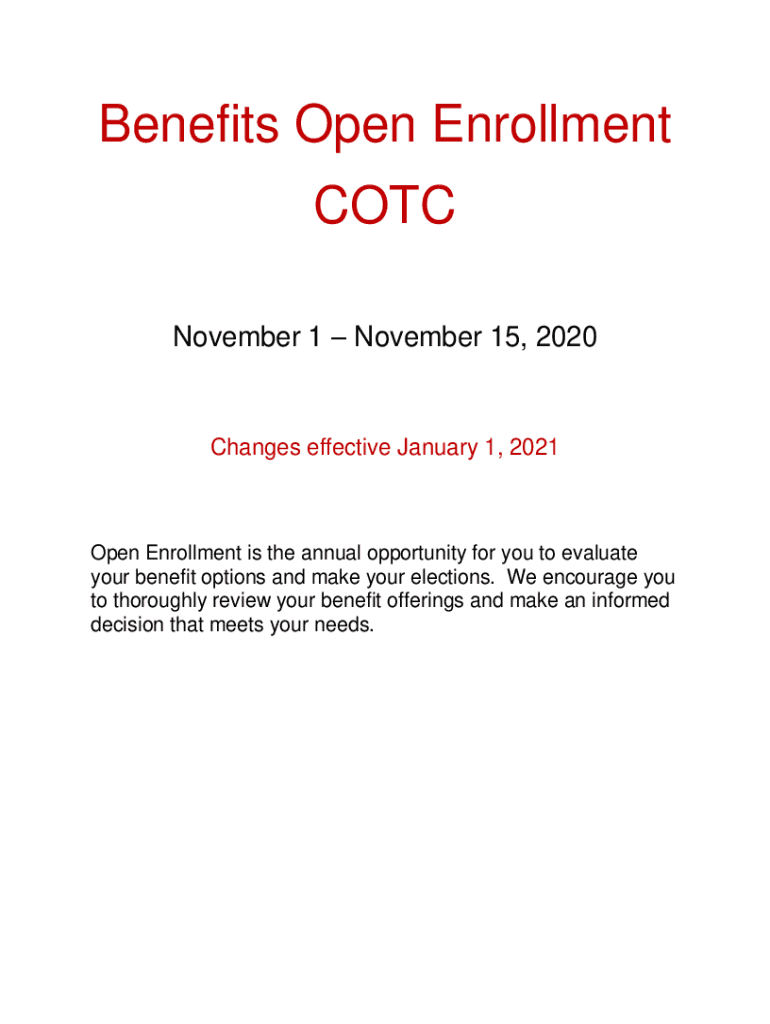 Benefits Open Enrollment
COTC

November 1 – November 15, 2020

Changes effective January 1, 2021

Open Enrollment is the annual opportunity for you to evaluate your benefit options and make your elections.  We encourage you to thoroughly review your benefit offerings and make an informed decision that meets your needs.